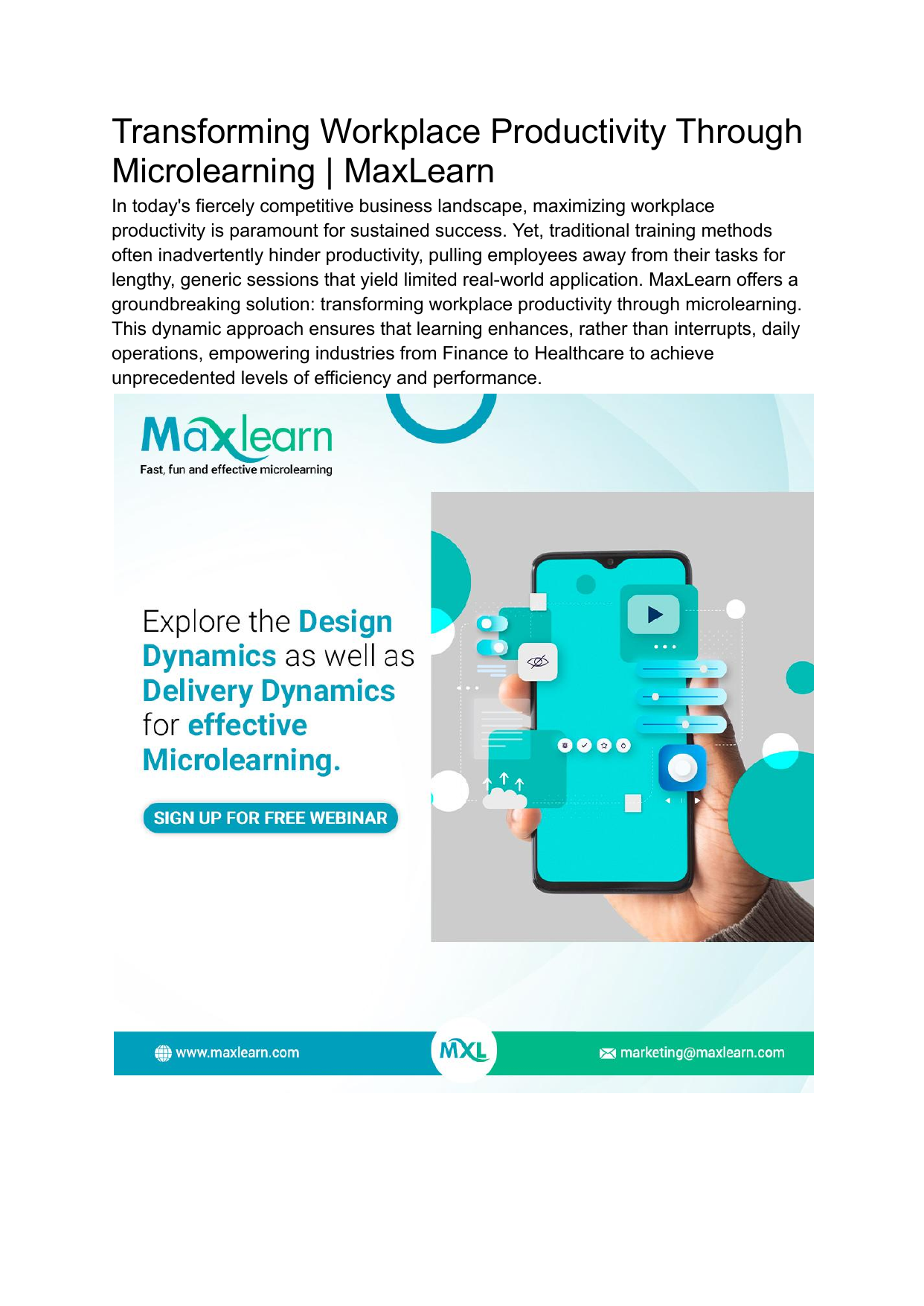 Transforming Workplace Productivity Through Microlearning | MaxLearn

In today's fiercely competitive business landscape, maximizing workplace productivity is paramount for sustained success. Yet, traditional training methods often inadvertently hinder productivity, pulling employees away from their tasks for lengthy, generic sessions that yield limited real-world application. MaxLearn offers a groundbreaking solution: transforming workplace productivity through microlearning. This dynamic approach ensures that learning enhances, rather than interrupts, daily operations, empowering industries from Finance to Healthcare to achieve unprecedented levels of efficiency and performance.

Maxlearn
Fast, fun and effective microlearning

Explore the Design Dynamics as well as Delivery Dynamics for effective Microlearning.

SIGN UP FOR FREE WEBINAR

www.maxlearn.com

MXL

marketing@maxlearn.com